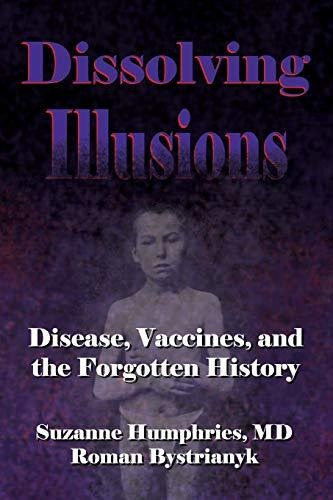 Dissolving Illusions

Disease, Vaccines, and the Forgotten History

Suzanne Humphries, MD
Roman Bystrianyk